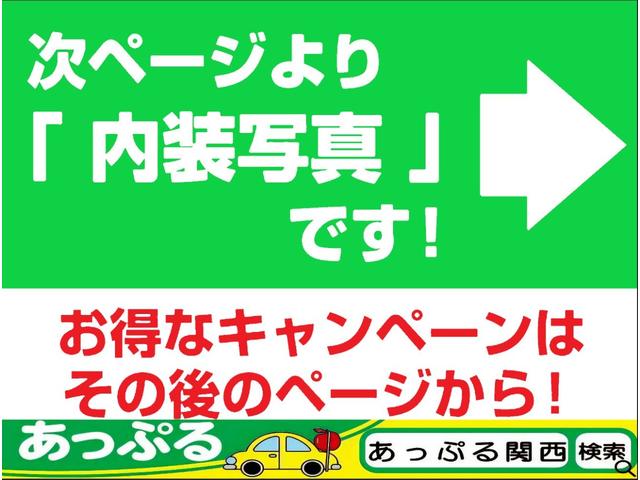 次ページより
「 内装写真 」
です！

お得なキャンペーンは
その後のページから！

あっぷる

あっぷる関西 検索